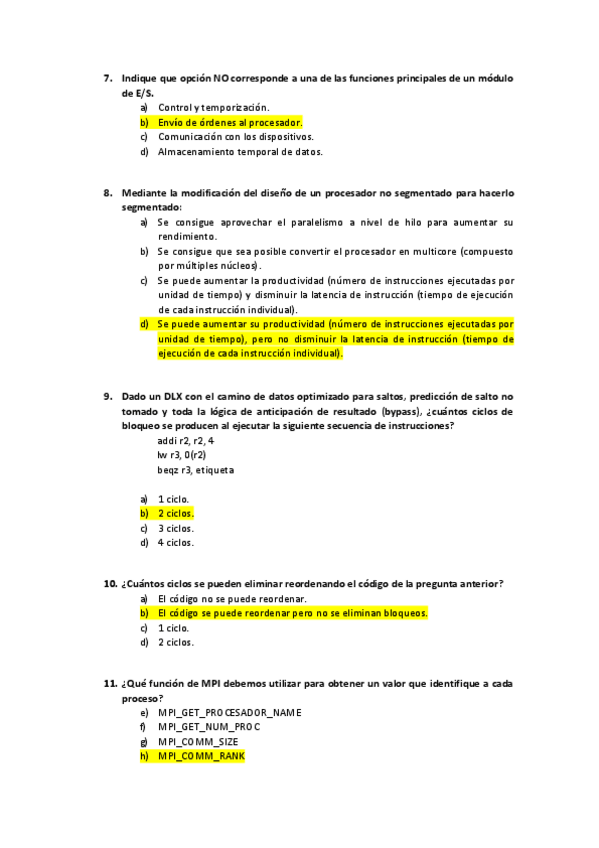 7. Indique que opción NO corresponde a una de las funciones principales de un módulo de E/S.

a) Control y temporización.
b) Envío de órdenes al procesador.
c) Comunicación con los dispositivos.
d) Almacenamiento temporal de datos.

8. Mediante la modificación del diseño de un procesador no segmentado para hacerlo segmentado:

a) Se consigue aprovechar el paralelismo a nivel de hilo para aumentar su rendimiento.
b) Se consigue que sea posible convertir el procesador en multicore (compuesto por múltiples núcleos).
c) Se puede aumentar la productividad (número de instrucciones ejecutadas por unidad de tiempo) y disminuir la latencia de instrucción (tiempo de ejecución de cada instrucción individual).
d) Se puede aumentar su productividad (número de instrucciones ejecutadas por unidad de tiempo), pero no disminuir la latencia de instrucción (tiempo de ejecución de cada instrucción individual).

9. Dado un DLX con el camino de datos optimizado para saltos, predicción de salto no tomado y toda la lógica de anticipación de resultado (bypass), ¿cuántos ciclos de bloqueo se producen al ejecutar la siguiente secuencia de instrucciones?

addi r2, r2, 4
lw r3, 0(r2)
beqz r3, etiqueta

a) 1 ciclo.
b) 2 ciclos.
c) 3 ciclos.
d) 4 ciclos.

10. ¿Cuántos ciclos se pueden eliminar reordenando el código de la pregunta anterior?

a) El código no se puede reordenar.
b) El código se puede reordenar pero no se eliminan bloqueos.
c) 1 ciclo.
d) 2 ciclos.

11. ¿Qué función de MPI debemos utilizar para obtener un valor que identifique a cada proceso?

e) MPI_GET_PROCESADOR_NAME
f) MPI_GET_NUM_PROC
g) MPI_COMM_SIZE
h) MPI_COMM_RANK